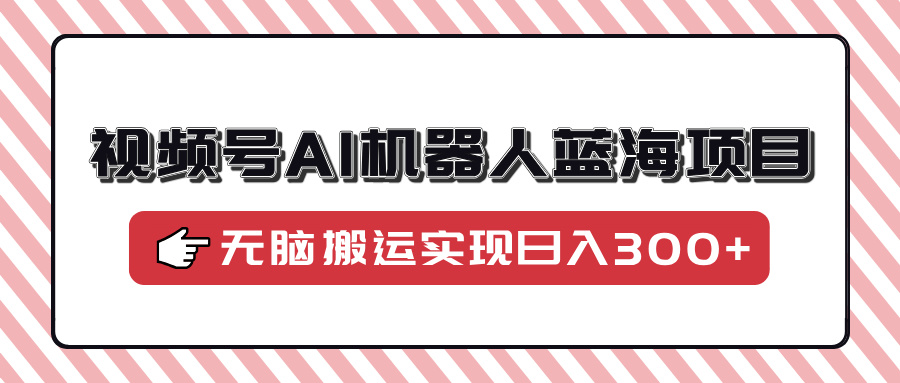 视频号AI机器人蓝海项目

无脑搬运实现日入300+